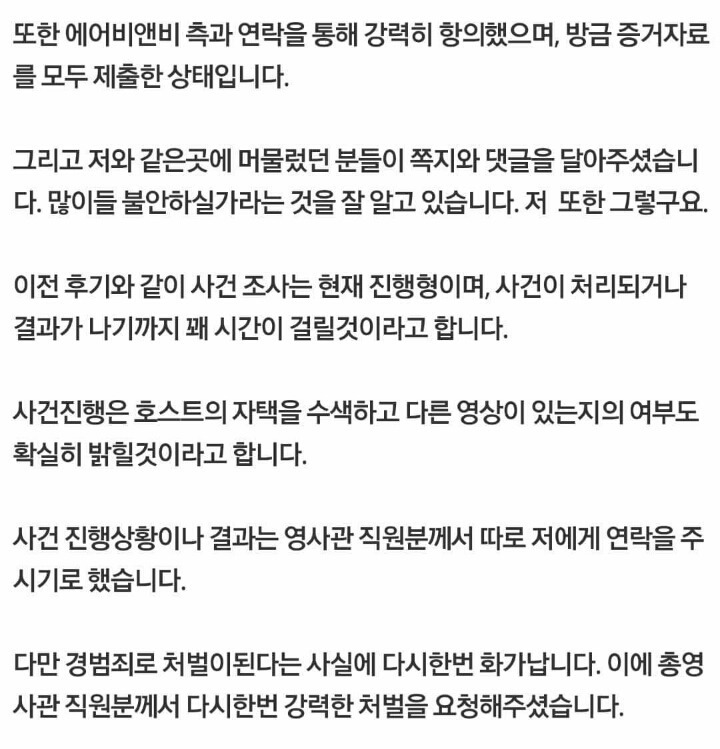 또한 에어비앤비 측과 연락을 통해 강력히 항의했으며, 방금 증거자료를 모두 제출한 상태입니다.

그리고 저와 같은곳에 머물렀던 분들이 쪽지와 댓글을 달아주셨습니다. 많이들 불안하실가라는 것을 잘 알고 있습니다. 저 또한 그렇구요.

이전 후기와 같이 사건 조사는 현재 진행형이며, 사건이 처리되거나 결과가 나기까지 꽤 시간이 걸릴것이라고 합니다.

사건진행은 호스트의 자택을 수색하고 다른 영상이 있는지의 여부도 확실히 밝힐것이라고 합니다.

사건 진행상황이나 결과는 영사관 직원분께서 따로 저에게 연락을 주시기로 했습니다.

다만 경범죄로 처벌이된다는 사실에 다시한번 화가납니다. 이에 총영사관 직원분께서 다시한번 강력한 처벌을 요청해주셨습니다.